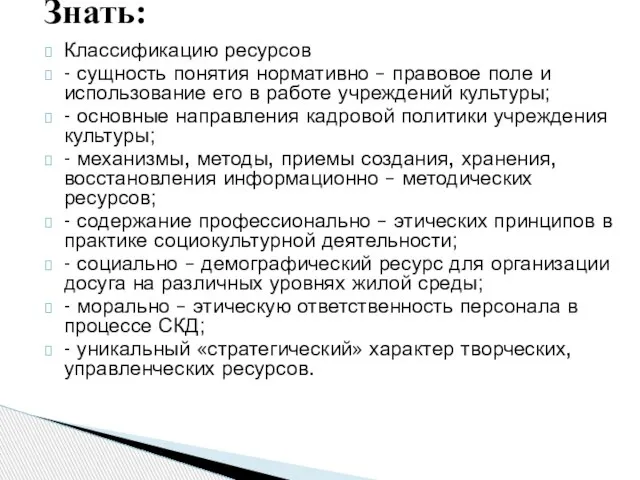 Знать:

Классификацию ресурсов

- сущность понятия нормативно – правовое поле и использование его в работе учреждений культуры;

- основные направления кадровой политики учреждения культуры;

- механизмы, методы, приемы создания, хранения, восстановления информационно – методических ресурсов;

- содержание профессионально – этических принципов в практике социокультурной деятельности;

- социально – демографический ресурс для организации досуга на различных уровнях жилой среды;

- морально – этическую ответственность персонала в процессе СКД;

- уникальный «стратегический» характер творческих, управленческих ресурсов.